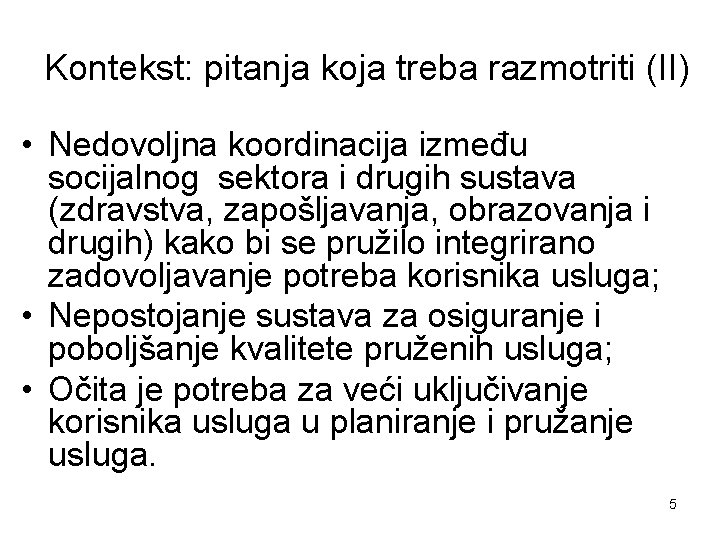 Kontekst: pitanja koja treba razmotriti (II)

• Nedovoljna koordinacija između socijalnog sektora i drugih sustava (zdravstva, zapošljavanja, obrazovanja i drugih) kako bi se pružilo integrirano zadovoljavanje potreba korisnika usluga;
• Nepostojanje sustava za osiguranje i poboljšanje kvalitete pruženih usluga;
• Očita je potreba za veći uključivanje korisnika usluga u planiranje i pružanje usluga.

5